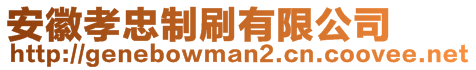 安徽孝忠制刷有限公司
http://genebowman2.cn.coovee.net